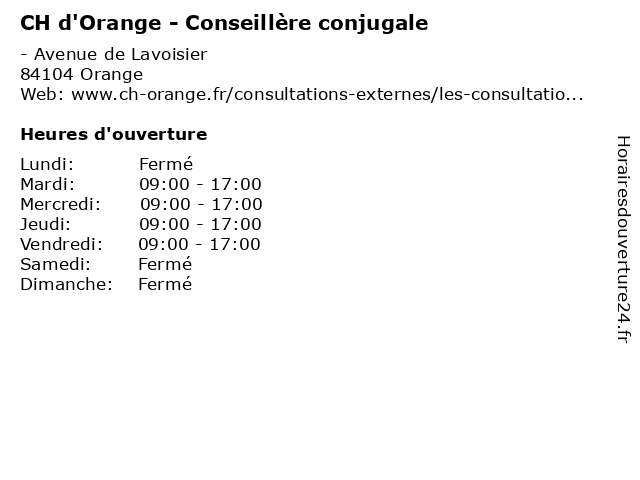 CH d'Orange - Conseillère conjugale

- Avenue de Lavoisier
84104 Orange
Web: www.ch-orange.fr/consultations-externes/les-consultatio...

Heures d'ouverture

Lundi: Fermé
Mardi: 09:00 - 17:00
Mercredi: 09:00 - 17:00
Jeudi: 09:00 - 17:00
Vendredi: 09:00 - 17:00
Samedi: Fermé
Dimanche: Fermé

Horairesdouverture24.fr